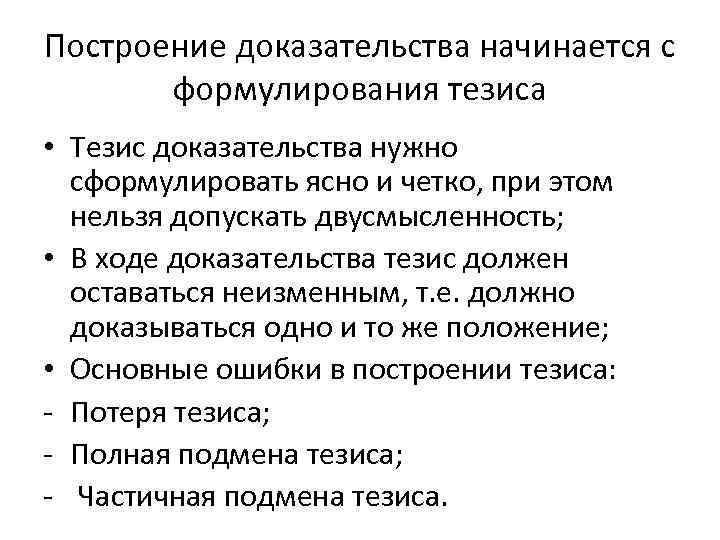 Построение доказательства начинается с формулирования тезиса

• Тезис доказательства нужно сформулировать ясно и четко, при этом нельзя допускать двусмысленность;
• В ходе доказательства тезис должен оставаться неизменным, т.е. должно доказываться одно и то же положение;
• Основные ошибки в построении тезиса:
- Потеря тезиса;
- Полная подмена тезиса;
- Частичная подмена тезиса.